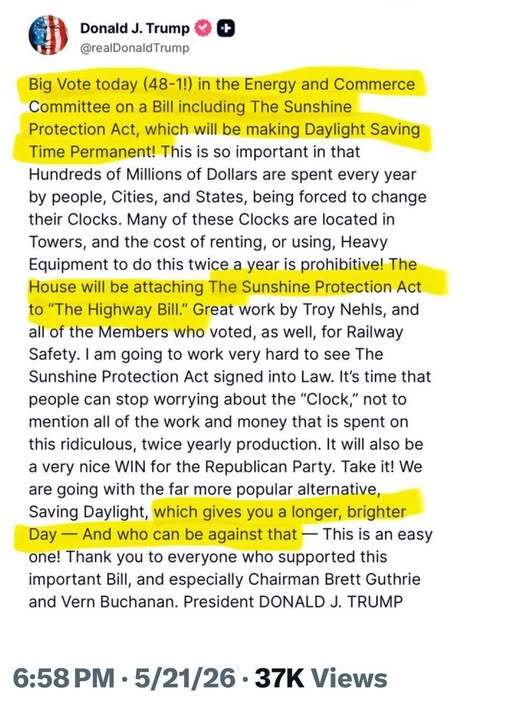 Donald J. Trump
@realDonaldTrump

Big Vote today (48-1!) in the Energy and Commerce Committee on a Bill including The Sunshine Protection Act, which will be making Daylight Saving Time Permanent! This is so important in that Hundreds of Millions of Dollars are spent every year by people, Cities, and States, being forced to change their Clocks. Many of these Clocks are located in Towers, and the cost of renting, or using, Heavy Equipment to do this twice a year is prohibitive! The House will be attaching The Sunshine Protection Act to "The Highway Bill." Great work by Troy Nehls, and all of the Members who voted, as well, for Railway Safety. I am going to work very hard to see The Sunshine Protection Act signed into Law. It's time that people can stop worrying about the "Clock," not to mention all of the work and money that is spent on this ridiculous, twice yearly production. It will also be a very nice WIN for the Republican Party. Take it! We are going with the far more popular alternative, Saving Daylight, which gives you a longer, brighter Day — And who can be against that — This is an easy one! Thank you to everyone who supported this important Bill, and especially Chairman Brett Guthrie and Vern Buchanan. President DONALD J. TRUMP

6:58 PM · 5/21/26 · 37K Views